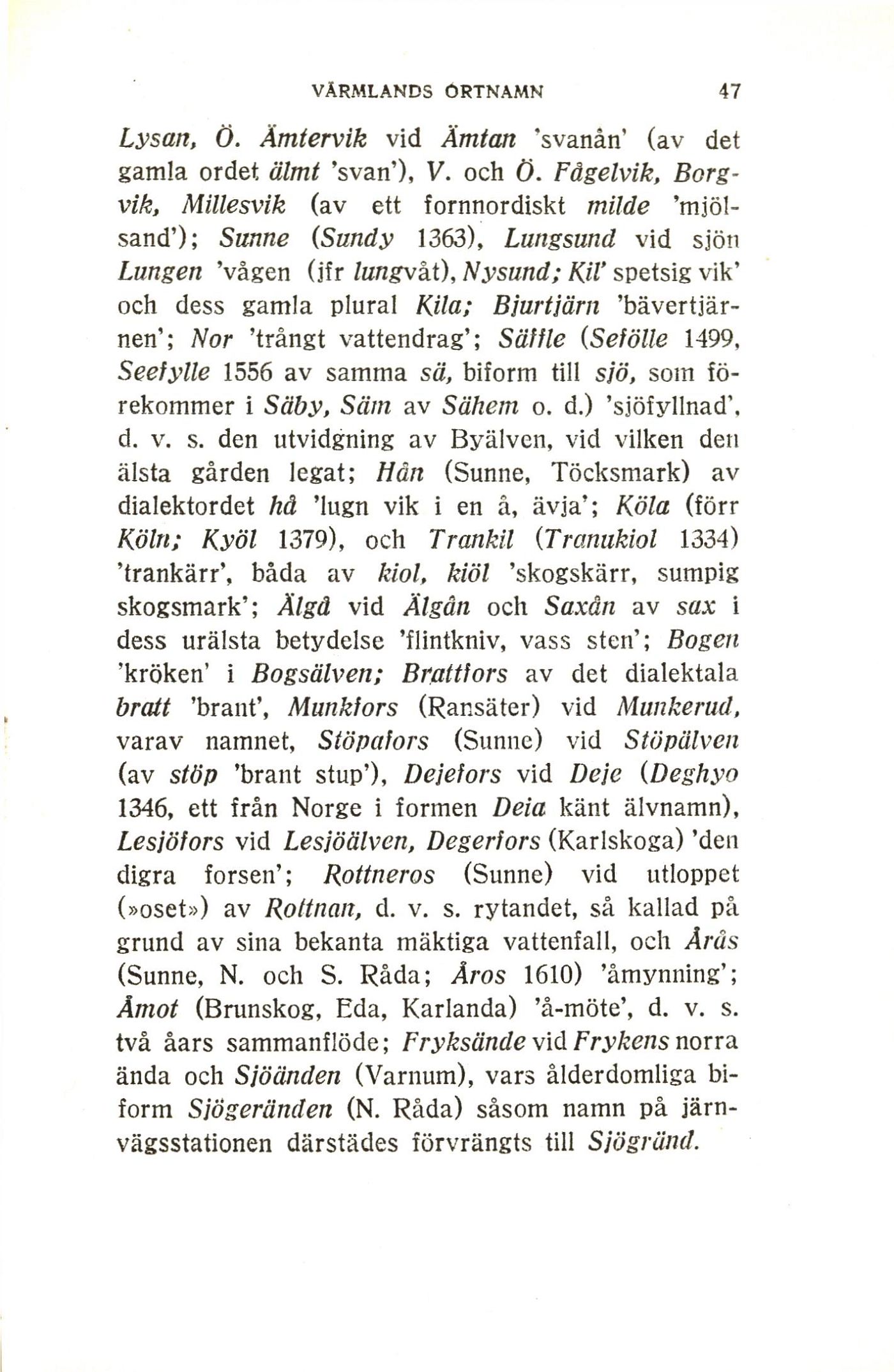 VÄRMLANDS ORTNAMN 47

Lysan, Ö. Ämtervik vid Ämtan 'svanån' (av det gamla ordet älmt 'svan'), V. och Ö. Fågelvik, Borgvik, Millesvik (av ett fornnordiskt milde 'mjölsand'); Sunne (Sundy 1363), Lungsund vid sjön Lungen 'vågen (jfr lungvåt), Nysund; Kil' spetsig vik' och dess gamla plural Kila; Bjurtjärn 'bävertjärnen'; Nor 'trångt vattendrag'; Säffle (Sefölle 1499, Seefylle 1556 av samma sä, biform till sjö, som förekommer i Säby, Säm av Sähem o. d.) 'sjöfyllnad', d. v. s. den utvidgning av Byälven, vid vilken den älsta gården legat; Hån (Sunne, Töcksmark) av dialektordet hå 'lugn vik i en å, ävja'; Köla (förr Köln; Kyöl 1379), och Trankil (Tranukiol 1334) 'trankärr', båda av kiol, kiöl 'skogskärr, sumpig skogsmark'; Älgå vid Älgån och Saxån av sax i dess urälsta betydelse 'flintkniv, vass sten'; Bogen 'kröken' i Bogsälven; Brattfors av det dialektala bratt 'brant', Munkfors (Ransäter) vid Munkerud, varav namnet, Stöpafors (Sunne) vid Stöpälven (av stöp 'brant stup'), Dejefors vid Deje (Deghyo 1346, ett från Norge i formen Deia känt älvnamn), Lesjöfors vid Lesjöälven, Degerfors (Karlskoga) 'den digra forsen'; Rottneros (Sunne) vid utloppet (»oset») av Rottnan, d. v. s. rytandet, så kallad på grund av sina bekanta mäktiga vattenfall, och Årås (Sunne, N. och S. Råda; Åros 1610) 'åmynning'; Åmot (Brunskog, Eda, Karlanda) 'å-möte', d. v. s. två åars sammanflöde; Fryksände vid Frykens norra ända och Sjöänden (Varnum), vars ålderdomliga biform Sjögeränden (N. Råda) såsom namn på järnvägsstationen därstädes förvrängts till Sjögränd.